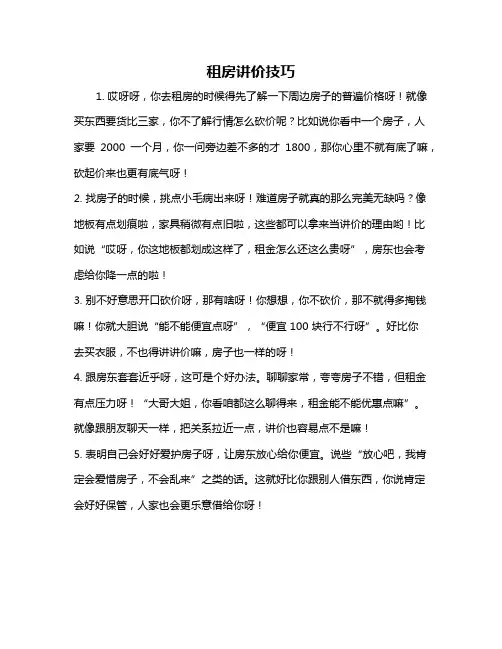 租房讲价技巧

1. 哎呀呀，你去租房的时候得先了解一下周边房子的普遍价格呀！就像买东西要货比三家，你不了解行情怎么砍价呢？比如说你看中一个房子，人家要 2000 一个月，你一问旁边差不多的才 1800，那你心里不就有底了嘛，砍起价来也更有底气呀！

2. 找房子的时候，挑点小毛病出来呀！难道房子就真的那么完美无缺吗？像地板有点划痕啦，家具稍微有点旧啦，这些都可以拿来当讲价的理由哟！比如说“哎呀，你这地板都划成这样了，租金怎么还这么贵呀”，房东也会考虑给你降一点的啦！

3. 别不好意思开口砍价呀，那有啥呀！你想想，你不砍价，那不就得多掏钱嘛！你就大胆说“能不能便宜点呀”，“便宜 100 块行不行呀”。好比你去买衣服，不也得讲讲价嘛，房子也一样的呀！

4. 跟房东套套近乎呀，这可是个好办法。聊聊家常，夸夸房子不错，但租金有点压力呀！“大哥大姐，你看咱都这么聊得来，租金能不能优惠点嘛”。就像跟朋友聊天一样，把关系拉近一点，讲价也容易点不是嘛！

5. 表明自己会好好爱护房子呀，让房东放心给你便宜。说些“放心吧，我肯定会爱惜房子，不会乱来”之类的话。这就好比你跟别人借东西，你说肯定会好好保管，人家也会更乐意借给你呀！